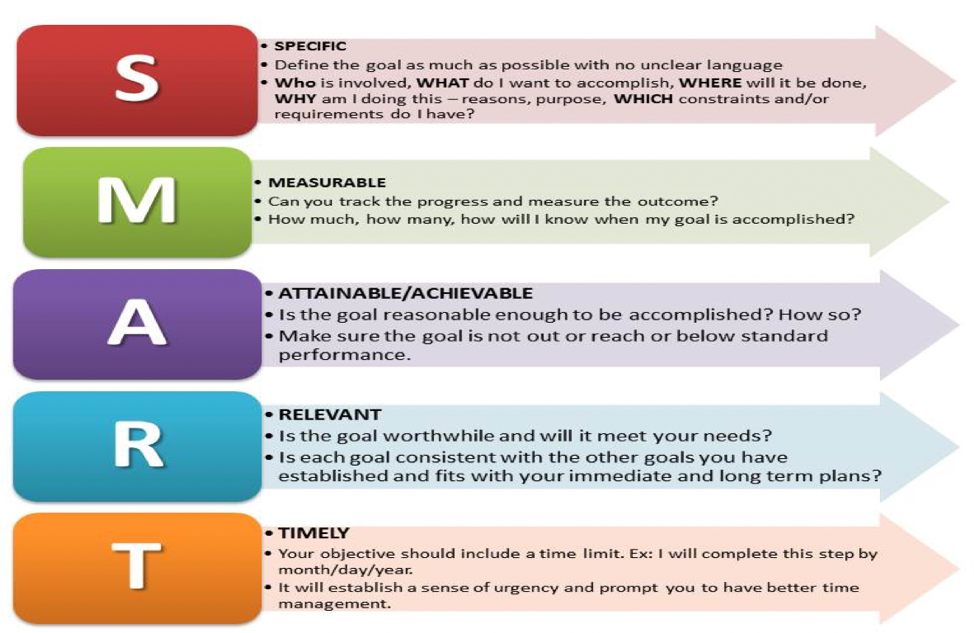 S

• SPECIFIC
• Define the goal as much as possible with no unclear language
• Who is involved, WHAT do I want to accomplish, WHERE will it be done, WHY am I doing this – reasons, purpose, WHICH constraints and/or requirements do I have?

M

• MEASURABLE
• Can you track the progress and measure the outcome?
• How much, how many, how will I know when my goal is accomplished?

A

• ATTAINABLE/ACHIEVABLE
• Is the goal reasonable enough to be accomplished? How so?
• Make sure the goal is not out or reach or below standard performance.

R

• RELEVANT
• Is the goal worthwhile and will it meet your needs?
• Is each goal consistent with the other goals you have established and fits with your immediate and long term plans?

T

• TIMELY
• Your objective should include a time limit. Ex: I will complete this step by month/day/year.
• It will establish a sense of urgency and prompt you to have better time management.